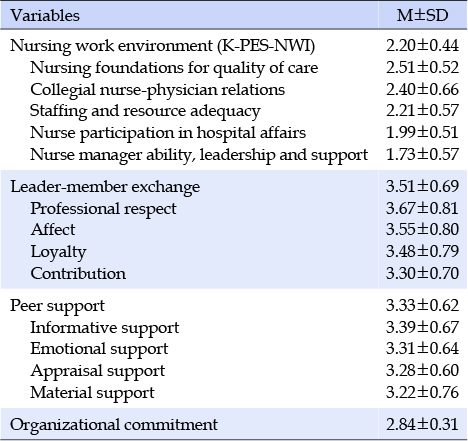 | Variables | M±SD |
|---|---|
| Nursing work environment (K-PES-NWI) | 2.20±0.44 |
| Nursing foundations for quality of care | 2.51±0.52 |
| Collegial nurse-physician relations | 2.40±0.66 |
| Staffing and resource adequacy | 2.21±0.57 |
| Nurse participation in hospital affairs | 1.99±0.51 |
| Nurse manager ability, leadership and support | 1.73±0.57 |
| Leader-member exchange | 3.51±0.69 |
| Professional respect | 3.67±0.81 |
| Affect | 3.55±0.80 |
| Loyalty | 3.48±0.79 |
| Contribution | 3.30±0.70 |
| Peer support | 3.33±0.62 |
| Informative support | 3.39±0.67 |
| Emotional support | 3.31±0.64 |
| Appraisal support | 3.28±0.60 |
| Material support | 3.22±0.76 |
| Organizational commitment | 2.84±0.31 |